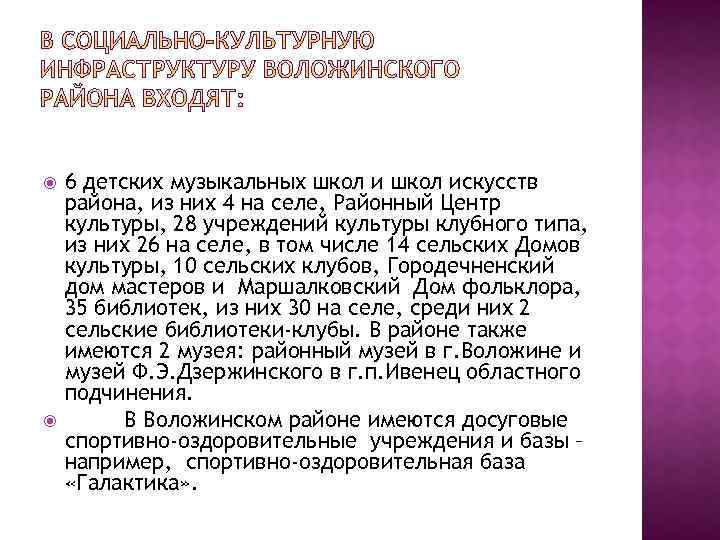 В СОЦИАЛЬНО-КУЛЬТУРНУЮ ИНФРАСТРУКТУРУ ВОЛОЖИНСКОГО РАЙОНА ВХОДЯТ:

6 детских музыкальных школ и школ искусств района, из них 4 на селе, Районный Центр культуры, 28 учреждений культуры клубного типа, из них 26 на селе, в том числе 14 сельских Домов культуры, 10 сельских клубов, Городечненский дом мастеров и Маршалковский Дом фольклора, 35 библиотек, из них 30 на селе, среди них 2 сельские библиотеки-клубы. В районе также имеются 2 музея: районный музей в г.Воложине и музей Ф.Э.Дзержинского в г.п.Ивенец областного подчинения.

В Воложинском районе имеются досуговые спортивно-оздоровительные учреждения и базы – например, спортивно-оздоровительная база «Галактика».